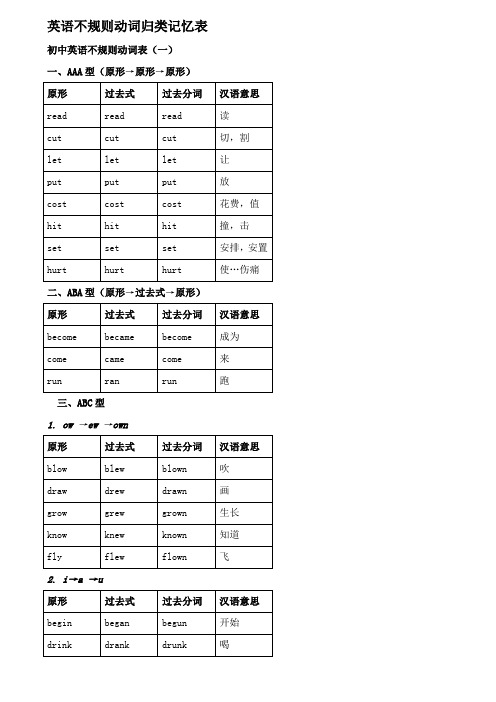 英语不规则动词归类记忆表

初中英语不规则动词表（一）

一、AAA 型（原形→原形→原形）

| 原形 | 过去式 | 过去分词 | 汉语意思 |
|---|---|---|---|
| read | read | read | 读 |
| cut | cut | cut | 切，割 |
| let | let | let | 让 |
| put | put | put | 放 |
| cost | cost | cost | 花费，值 |
| hit | hit | hit | 撞，击 |
| set | set | set | 安排，安置 |
| hurt | hurt | hurt | 使…伤痛 |

二、ABA 型（原形→过去式→原形）

| 原形 | 过去式 | 过去分词 | 汉语意思 |
|---|---|---|---|
| become | became | become | 成为 |
| come | came | come | 来 |
| run | ran | run | 跑 |

三、ABC 型

1. ow →ew →own

| 原形 | 过去式 | 过去分词 | 汉语意思 |
|---|---|---|---|
| blow | blew | blown | 吹 |
| draw | drew | drawn | 画 |
| grow | grew | grown | 生长 |
| know | knew | known | 知道 |
| fly | flew | flown | 飞 |

2. i→a →u

| 原形 | 过去式 | 过去分词 | 汉语意思 |
|---|---|---|---|
| begin | began | begun | 开始 |
| drink | drank | drunk | 喝 |